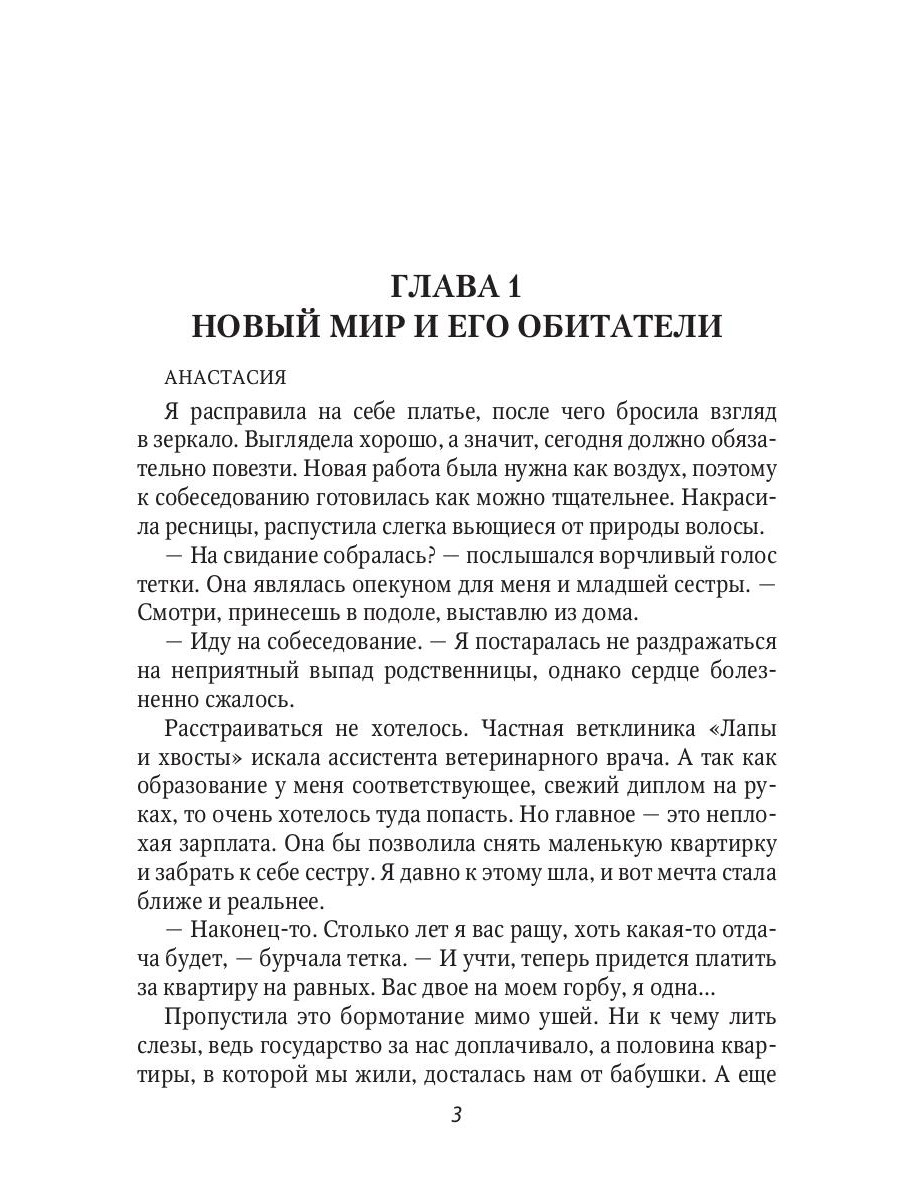 ГЛАВА 1
НОВЫЙ МИР И ЕГО ОБИТАТЕЛИ

АНАСТАСИЯ

Я расправила на себе платье, после чего бросила взгляд в зеркало. Выглядела хорошо, а значит, сегодня должно обязательно повезти. Новая работа была нужна как воздух, поэтому к собеседованию готовилась как можно тщательнее. Накрасила ресницы, распустила слегка вьющиеся от природы волосы.

— На свидание собралась? — послышался ворчливый голос тетки. Она являлась опекуном для меня и младшей сестры. — Смотри, принесешь в подоле, выставлю из дома.

— Иду на собеседование. — Я постаралась не раздражаться на неприятный выпад родственницы, однако сердце болезненно сжалось.

Расстраиваться не хотелось. Частная ветклиника «Лапы и хвосты» искала ассистента ветеринарного врача. А так как образование у меня соответствующее, свежий диплом на руках, то очень хотелось туда попасть. Но главное — это неплохая зарплата. Она бы позволила снять маленькую квартирку и забрать к себе сестру. Я давно к этому шла, и вот мечта стала ближе и реальнее.

— Наконец-то. Столько лет я вас ращу, хоть какая-то отдача будет, — бурчала тетка. — И учти, теперь придется платить за квартиру на равных. Вас двое на моем горбу, я одна...

Пропустила это бормотание мимо ушей. Ни к чему лить слезы, ведь государство за нас доплачивало, а половина квартиры, в которой мы жили, досталась нам от бабушки. А еще

3